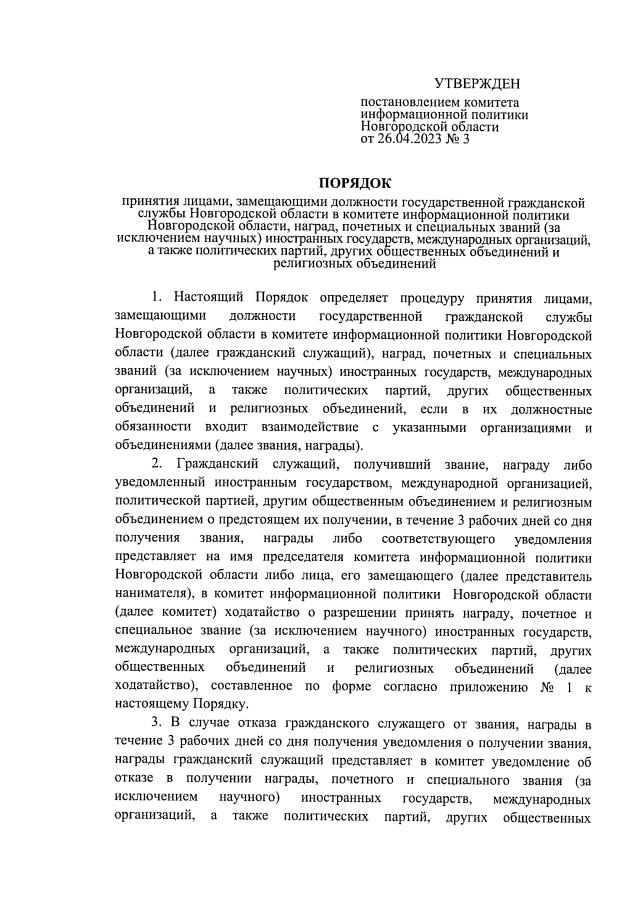 УТВЕРЖДЕН

постановлением комитета информационной политики Новгородской области от 26.04.2023 № 3

ПОРЯДОК

принятия лицами, замещающими должности государственной гражданской службы Новгородской области в комитете информационной политики Новгородской области, наград, почетных и специальных званий (за исключением научных) иностранных государств, международных организаций, а также политических партий, других общественных объединений и религиозных объединений

1. Настоящий Порядок определяет процедуру принятия лицами, замещающими должности государственной гражданской службы Новгородской области в комитете информационной политики Новгородской области (далее гражданский служащий), наград, почетных и специальных званий (за исключением научных) иностранных государств, международных организаций, а также политических партий, других общественных объединений и религиозных объединений, если в их должностные обязанности входит взаимодействие с указанными организациями и объединениями (далее звания, награды).

2. Гражданский служащий, получивший звание, награду либо уведомленный иностранным государством, международной организацией, политической партией, другим общественным объединением и религиозным объединением о предстоящем их получении, в течение 3 рабочих дней со дня получения звания, награды либо соответствующего уведомления представляет на имя председателя комитета информационной политики Новгородской области либо лица, его замещающего (далее представитель нанимателя), в комитет информационной политики Новгородской области (далее комитет) ходатайство о разрешении принять награду, почетное и специальное звание (за исключением научного) иностранных государств, международных организаций, а также политических партий, других общественных объединений и религиозных объединений (далее ходатайство), составленное по форме согласно приложению № 1 к настоящему Порядку.

3. В случае отказа гражданского служащего от звания, награды в течение 3 рабочих дней со дня получения уведомления о получении звания, награды гражданский служащий представляет в комитет уведомление об отказе в получении награды, почетного и специального звания (за исключением научного) иностранных государств, международных организаций, а также политических партий, других общественных